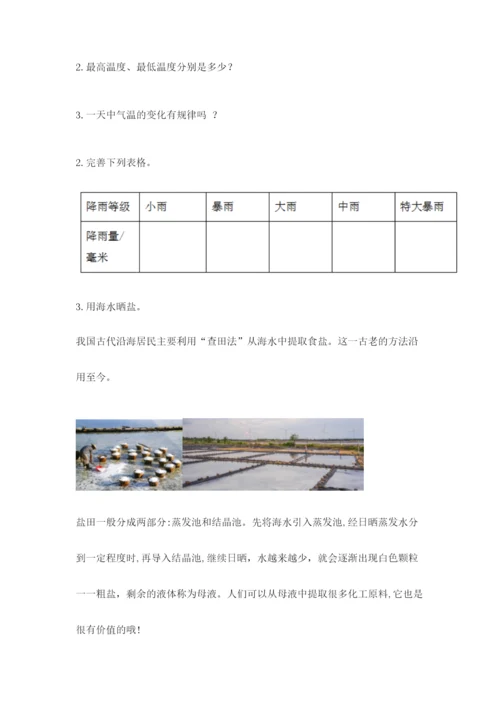 2. 最高温度、最低温度分别是多少？

3. 一天中气温的变化有规律吗 ？

2. 完善下列表格。

| 降雨等级 | 小雨 | 暴雨 | 大雨 | 中雨 | 特大暴雨 |
|---|---|---|---|---|---|
| 降雨量/毫米 | | | | | |

3. 用海水晒盐。

我国古代沿海居民主要利用“查田法”从海水中提取食盐。这一古老的方法沿用至今。

盐田一般分成两部分:蒸发池和结晶池。先将海水引入蒸发池,经日晒蒸发水分到一定程度时,再导入结晶池,继续日晒，水越来越少，就会逐渐出现白色颗粒一一粗盐，剩余的液体称为母液。人们可以从母液中提取很多化工原料,它也是很有价值的哦!